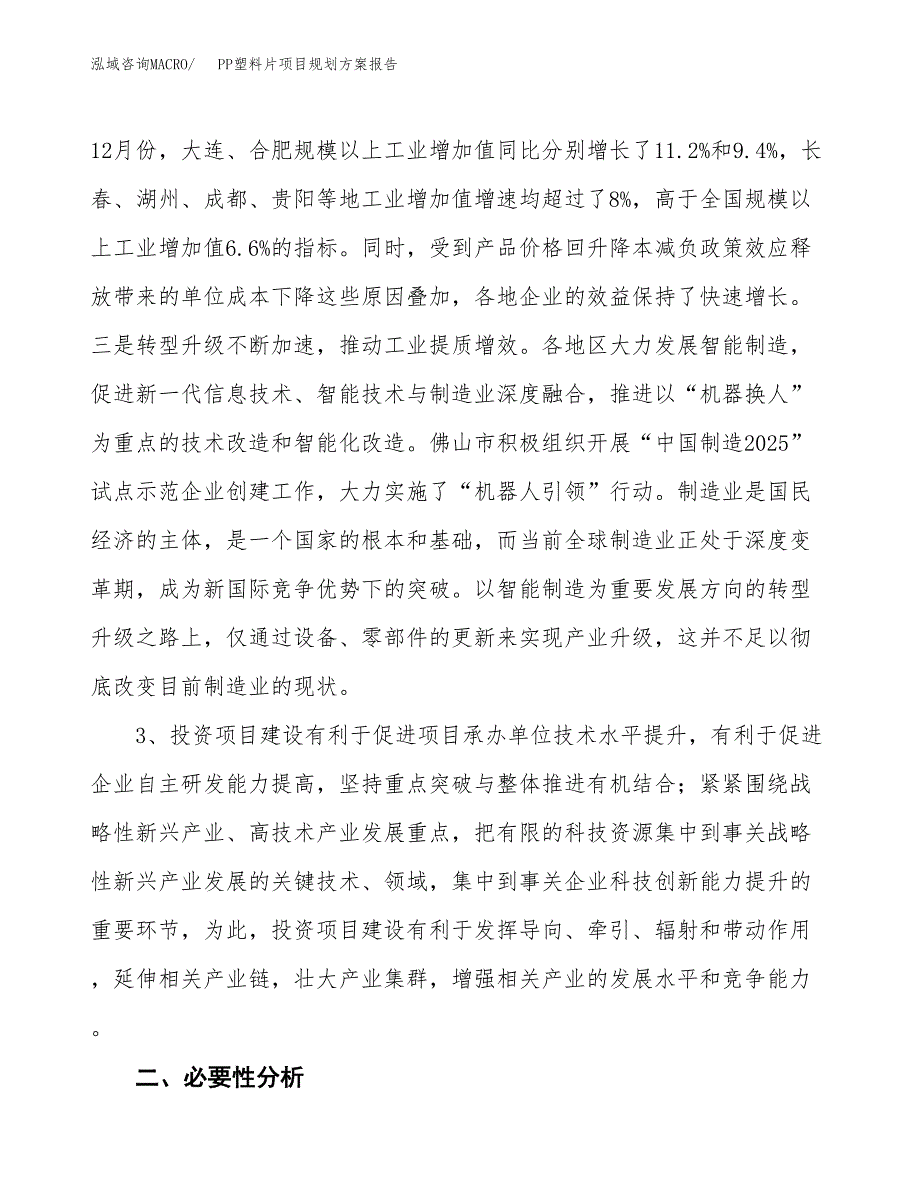 泓域咨询MACRO/ PP塑料片项目规划方案报告

12月份，大连、合肥规模以上工业增加值同比分别增长了11.2%和9.4%，长春、湖州、成都、贵阳等地工业增加值增速均超过了8%，高于全国规模以上工业增加值6.6%的指标。同时，受到产品价格回升降本减负政策效应释放带来的单位成本下降这些原因叠加，各地企业的效益保持了快速增长。三是转型升级不断加速，推动工业提质增效。各地区大力发展智能制造，促进新一代信息技术、智能技术与制造业深度融合，推进以“机器换人”为重点的技术改造和智能化改造。佛山市积极组织开展“中国制造2025”试点示范企业创建工作，大力实施了“机器人引领”行动。制造业是国民经济的主体，是一个国家的根本和基础，而当前全球制造业正处于深度变革期，成为新国际竞争优势下的突破。以智能制造为重要发展方向的转型升级之路上，仅通过设备、零部件的更新来实现产业升级，这并不足以彻底改变目前制造业的现状。

3、投资项目建设有利于促进项目承办单位技术水平提升，有利于促进企业自主研发能力提高，坚持重点突破与整体推进有机结合；紧紧围绕战略性新兴产业、高技术产业发展重点，把有限的科技资源集中到事关战略性新兴产业发展的关键技术、领域，集中到事关企业科技创新能力提升的重要环节，为此，投资项目建设有利于发挥导向、牵引、辐射和带动作用，延伸相关产业链，壮大产业集群，增强相关产业的发展水平和竞争能力。

二、必要性分析